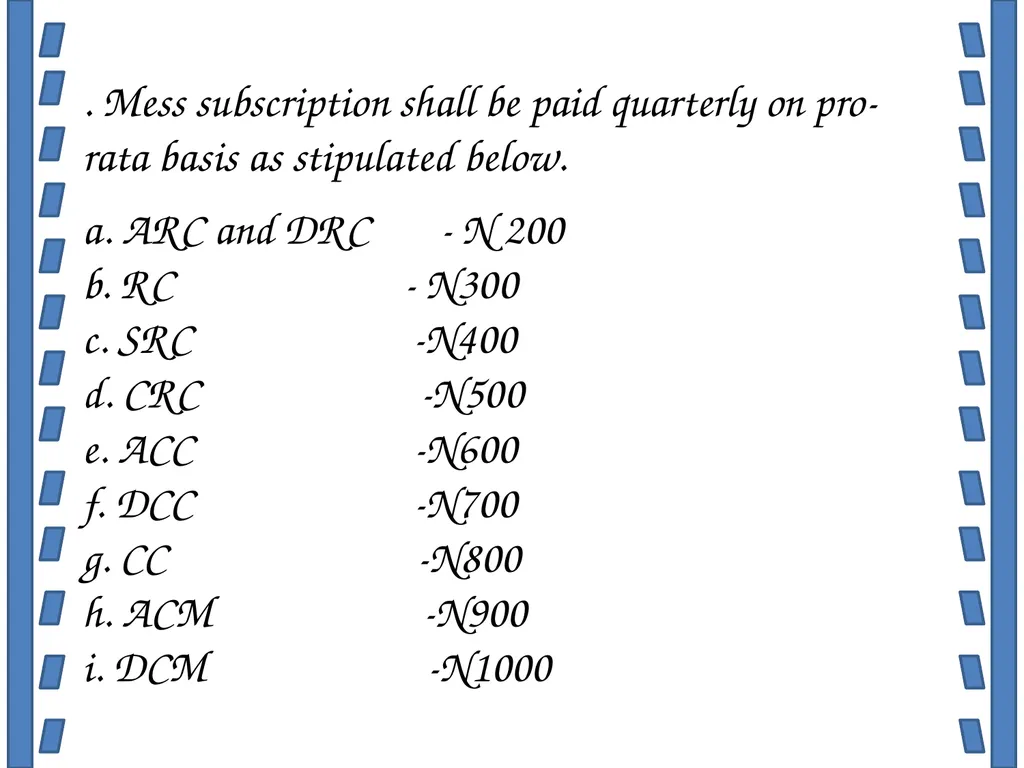 . Mess subscription shall be paid quarterly on pro-rata basis as stipulated below.

a. ARC and DRC - N 200
b. RC - N300
c. SRC -N400
d. CRC -N500
e. ACC -N600
f. DCC -N700
g. CC -N800
h. ACM -N900
i. DCM -N1000